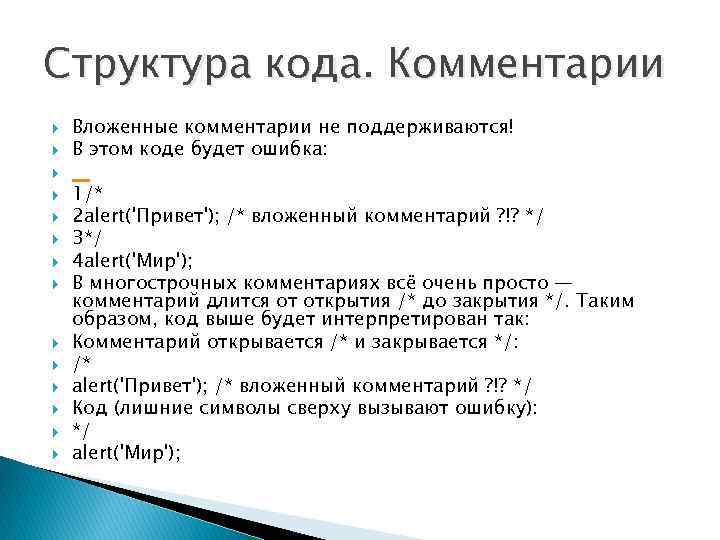 Структура кода. Комментарии

Вложенные комментарии не поддерживаются!

В этом коде будет ошибка:

1/*

2alert('Привет'); /* вложенный комментарий ?!? */

3*/

4alert('Мир');

В многострочных комментариях всё очень просто — комментарий длится от открытия /* до закрытия */. Таким образом, код выше будет интерпретирован так:

Комментарий открывается /* и закрывается */:

/*

alert('Привет'); /* вложенный комментарий ?!? */

Код (лишние символы сверху вызывают ошибку):

*/

alert('Мир');